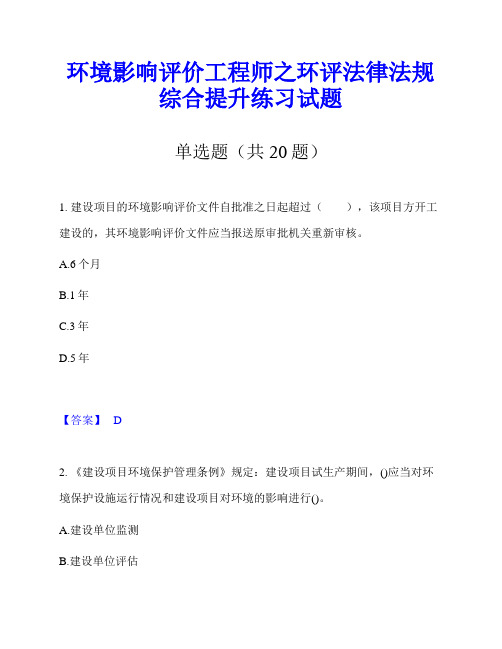 环境影响评价工程师之环评法律法规综合提升练习试题

单选题（共 20 题）

1. 建设项目的环境影响评价文件自批准之日起超过（　　），该项目方开工建设的，其环境影响评价文件应当报送原审批机关重新审核。

A.6 个月

B.1 年

C.3 年

D.5 年

【答案】 D

2. 《建设项目环境保护管理条例》规定：建设项目试生产期间，()应当对环境保护设施运行情况和建设项目对环境的影响进行()。

A.建设单位监测

B.建设单位评估